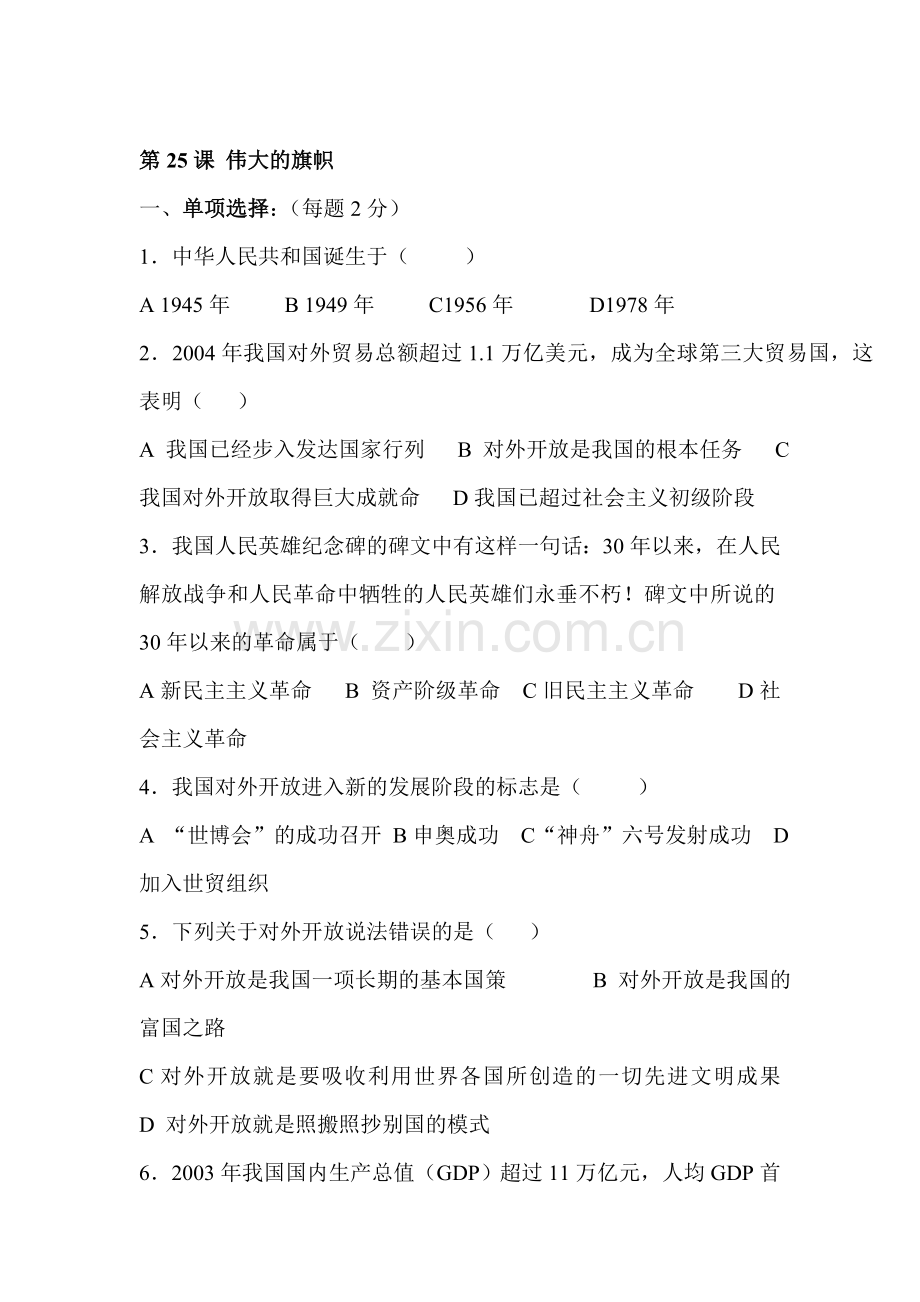 第 25 课 伟大的旗帜

一、单项选择：（每题 2 分）

1．中华人民共和国诞生于（　　）

A 1945 年　　B 1949 年　　C1956 年　　D1978 年

2．2004 年我国对外贸易总额超过 1.1 万亿美元，成为全球第三大贸易国，这表明（　　）

A 我国已经步入发达国家行列　B 对外开放是我国的根本任务　C 我国对外开放取得巨大成就命　D 我国已超过社会主义初级阶段

3．我国人民英雄纪念碑的碑文中有这样一句话：30 年以来，在人民解放战争和人民革命中牺牲的人民英雄们永垂不朽！碑文中所说的 30 年以来的革命属于（　　）

A 新民主主义革命　B 资产阶级革命　C 旧民主主义革命　D 社会主义革命

4．我国对外开放进入新的发展阶段的标志是（　　）

A “世博会”的成功召开　B 申奥成功　C“神舟”六号发射成功　D 加入世贸组织

5．下列关于对外开放说法错误的是（　　）

A 对外开放是我国一项长期的基本国策　B 对外开放是我国的富国之路

C 对外开放就是要吸收利用世界各国所创造的一切先进文明成果

D 对外开放就是照搬照抄别国的模式

6．2003 年我国国内生产总值（GDP）超过 11 万亿元，人均 GDP 首

www.zixin.com.cn